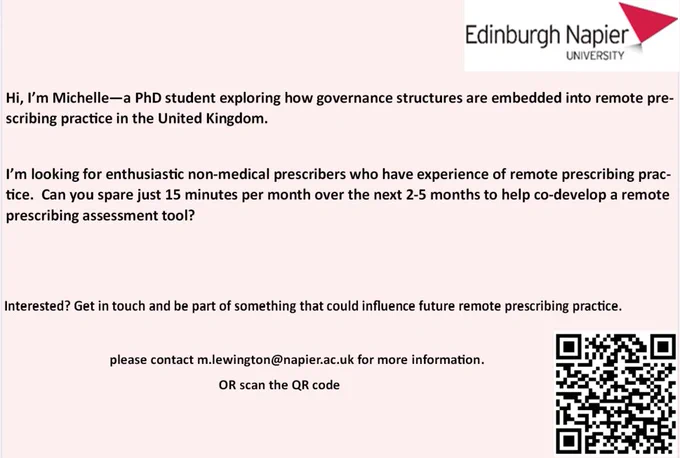 Edinburgh Napier
UNIVERSITY

Hi, I'm Michelle—a PhD student exploring how governance structures are embedded into remote prescribing practice in the United Kingdom.

I'm looking for enthusiastic non-medical prescribers who have experience of remote prescribing practice. Can you spare just 15 minutes per month over the next 2-5 months to help co-develop a remote prescribing assessment tool?

Interested? Get in touch and be part of something that could influence future remote prescribing practice.

please contact m.lewington@napier.ac.uk for more information.

OR scan the QR code